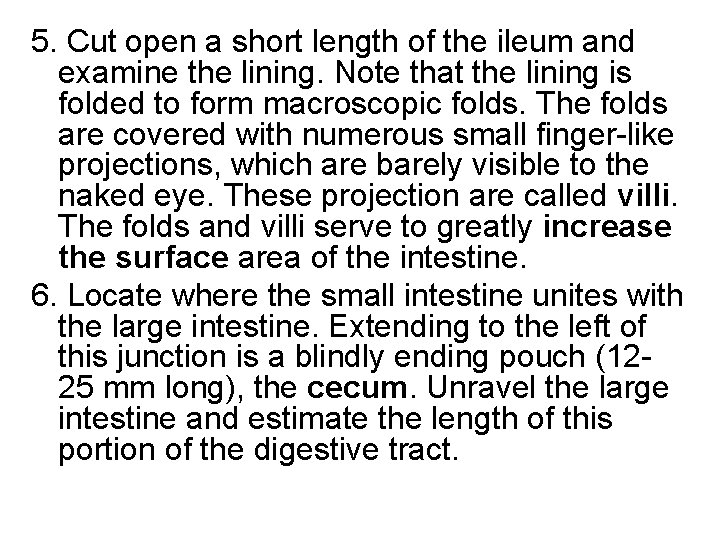 5. Cut open a short length of the ileum and examine the lining. Note that the lining is folded to form macroscopic folds. The folds are covered with numerous small finger-like projections, which are barely visible to the naked eye. These projection are called villi. The folds and villi serve to greatly increase the surface area of the intestine.

6. Locate where the small intestine unites with the large intestine. Extending to the left of this junction is a blindly ending pouch (12-25 mm long), the cecum. Unravel the large intestine and estimate the length of this portion of the digestive tract.